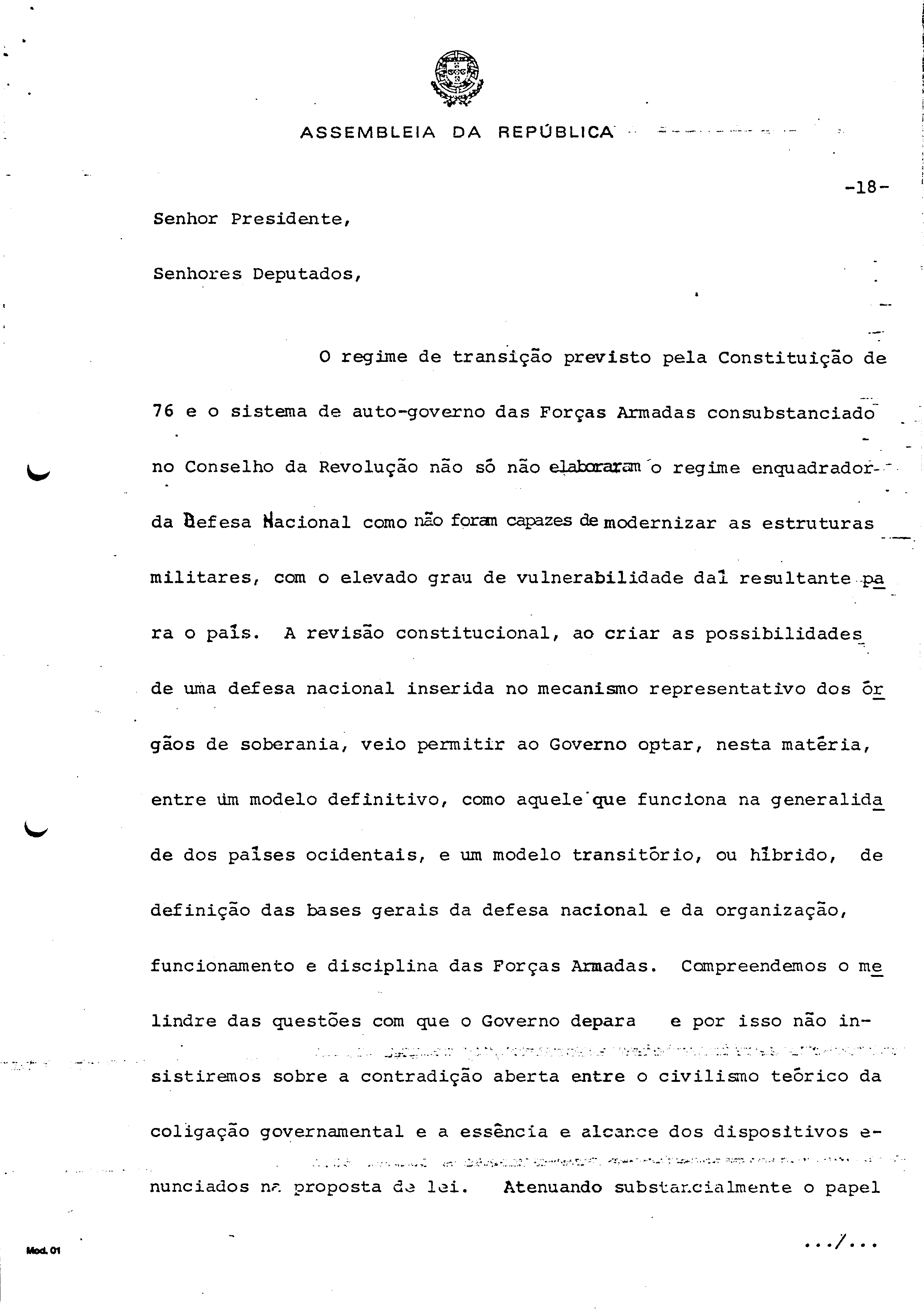 ASSEMBLEIA DA REPÚBLICA

-18-

Senhor Presidente,

Senhores Deputados,

O regime de transição previsto pela Constituição de 76 e o sistema de auto-governo das Forças Armadas consubstanciado no Conselho da Revolução não só não elaboraram o regime enquadrador da Defesa Nacional como não foram capazes de modernizar as estruturas militares, com o elevado grau de vulnerabilidade daí resultante para o país. A revisão constitucional, ao criar as possibilidades de uma defesa nacional inserida no mecanismo representativo dos órgãos de soberania, veio permitir ao Governo optar, nesta matéria, entre um modelo definitivo, como aquele que funciona na generalidade dos países ocidentais, e um modelo transitório, ou híbrido, de definição das bases gerais da defesa nacional e da organização, funcionamento e disciplina das Forças Armadas. Compreendemos o melindre das questões com que o Governo depara e por isso não insistiremos sobre a contradição aberta entre o civilismo teórico da coligação governamental e a essência e alcance dos dispositivos enunciados na proposta de lei. Atenuando substancialmente o papel

.../...

Mod. 01